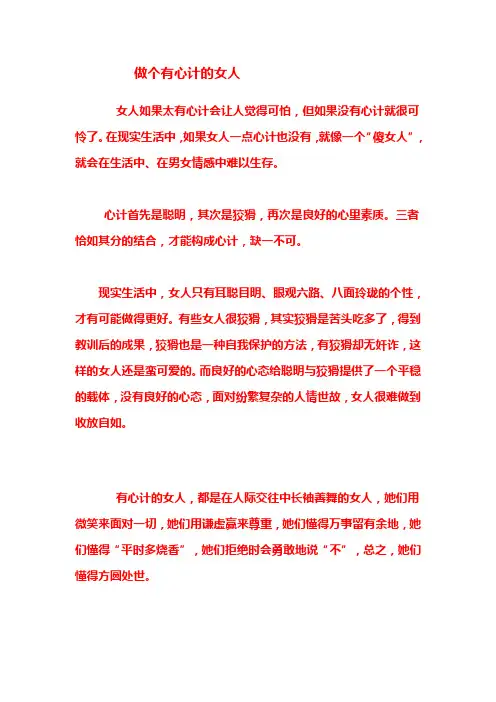 做个有心计的女人

女人如果太有心计会让人觉得可怕，但如果没有心计就很可怜了。在现实生活中，如果女人一点心计也没有，就像一个“傻女人”，就会在生活中、在男女情感中难以生存。

心计首先是聪明，其次是狡猾，再次是良好的心里素质。三者恰如其分的结合，才能构成心计，缺一不可。

现实生活中，女人只有耳聪目明、眼观六路、八面玲珑的个性，才有可能做得更好。有些女人很狡猾，其实狡猾是苦头吃多了，得到教训后的成果，狡猾也是一种自我保护的方法，有狡猾却无奸诈，这样的女人还是蛮可爱的。而良好的心态给聪明与狡猾提供了一个平稳的载体，没有良好的心态，面对纷繁复杂的人情世故，女人很难做到收放自如。

有心计的女人，都是在人际交往中长袖善舞的女人，她们用微笑来面对一切，她们用谦虚赢来尊重，她们懂得万事留有余地，她们懂得“平时多烧香”，她们拒绝时会勇敢地说“不”，总之，她们懂得方圆处世。